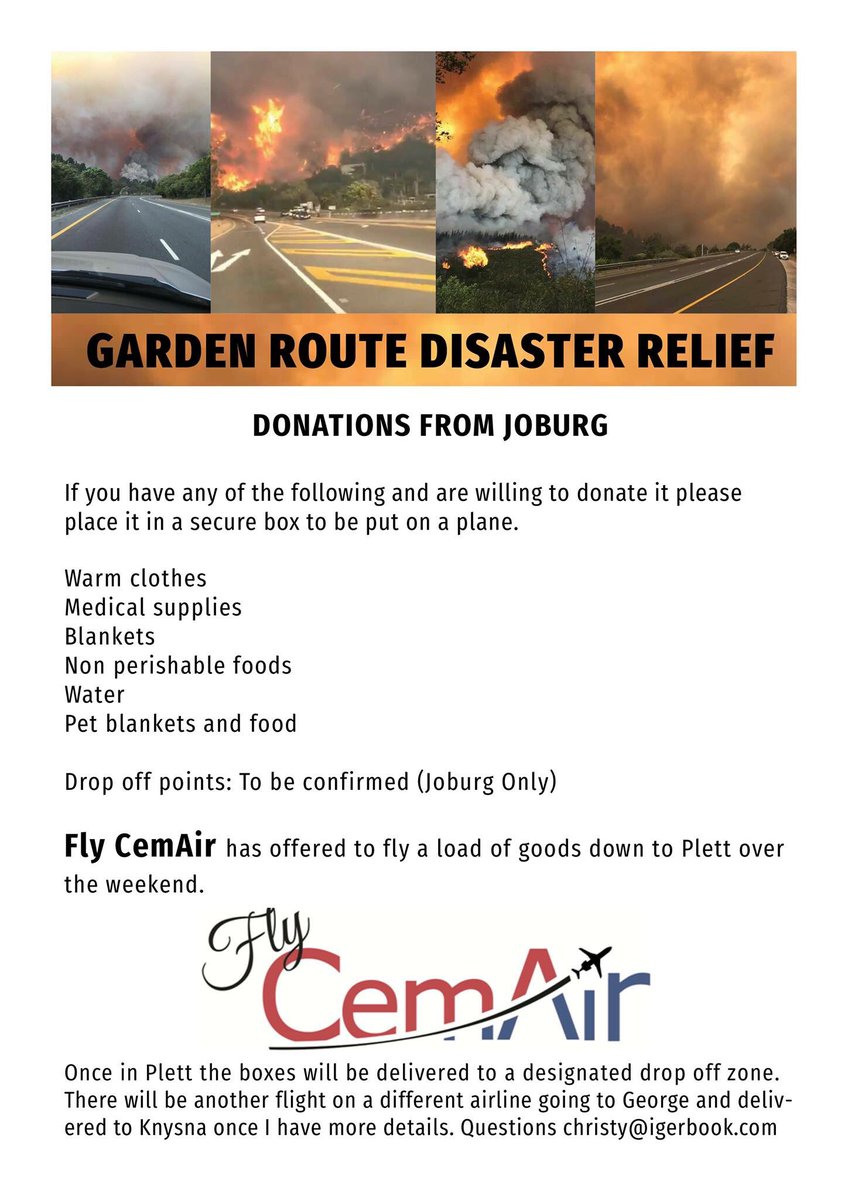 GARDEN ROUTE DISASTER RELIEF

DONATIONS FROM JOBURG

If you have any of the following and are willing to donate it please place it in a secure box to be put on a plane.

Warm clothes
Medical supplies
Blankets
Non perishable foods
Water
Pet blankets and food

Drop off points: To be confirmed (Joburg Only)

Fly CemAir has offered to fly a load of goods down to Plett over the weekend.

Fly CemAir

Once in Plett the boxes will be delivered to a designated drop off zone. There will be another flight on a different airline going to George and delivered to Knysna once I have more details. Questions christy@igerbook.com